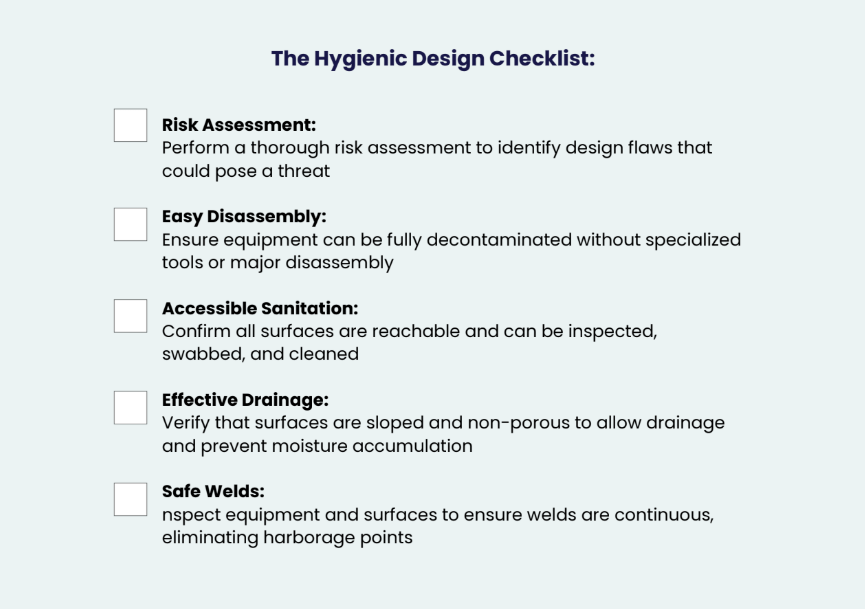 The Hygienic Design Checklist:

☐ Risk Assessment:
Perform a thorough risk assessment to identify design flaws that could pose a threat

☐ Easy Disassembly:
Ensure equipment can be fully decontaminated without specialized tools or major disassembly

☐ Accessible Sanitation:
Confirm all surfaces are reachable and can be inspected, swabbed, and cleaned

☐ Effective Drainage:
Verify that surfaces are sloped and non-porous to allow drainage and prevent moisture accumulation

☐ Safe Welds:
nspect equipment and surfaces to ensure welds are continuous, eliminating harborage points